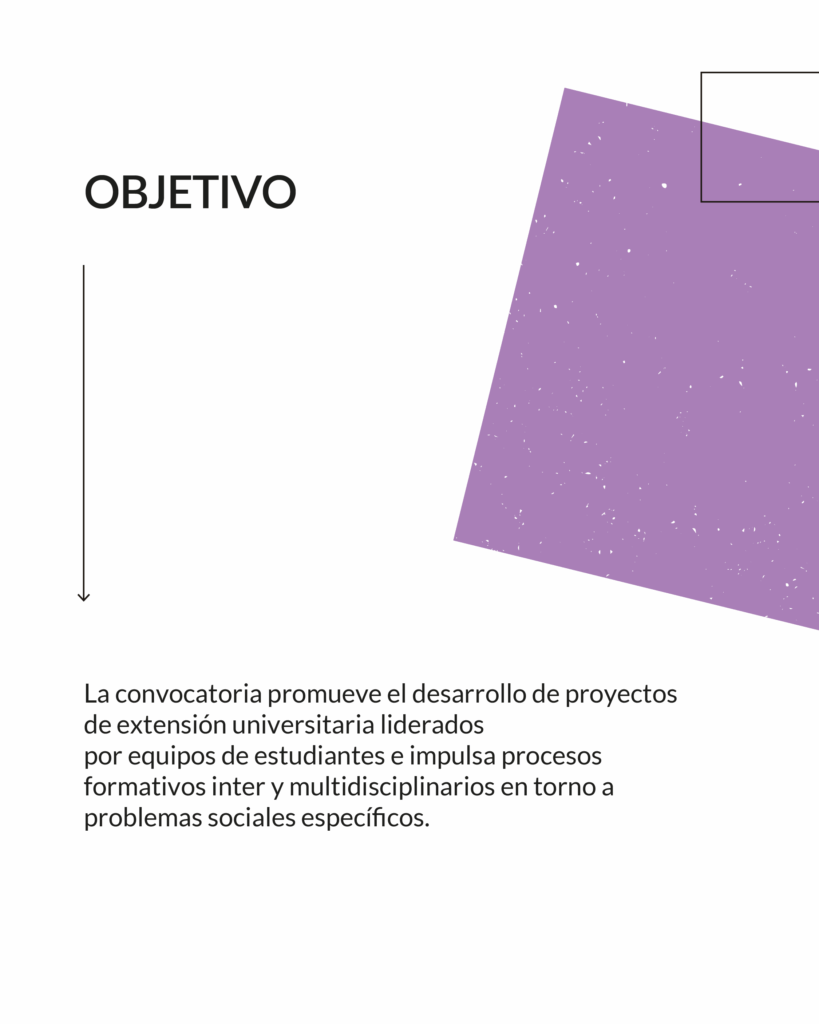 OBJETIVO

La convocatoria promueve el desarrollo de proyectos de extensión universitaria liderados por equipos de estudiantes e impulsa procesos formativos inter y multidisciplinarios en torno a problemas sociales específicos.